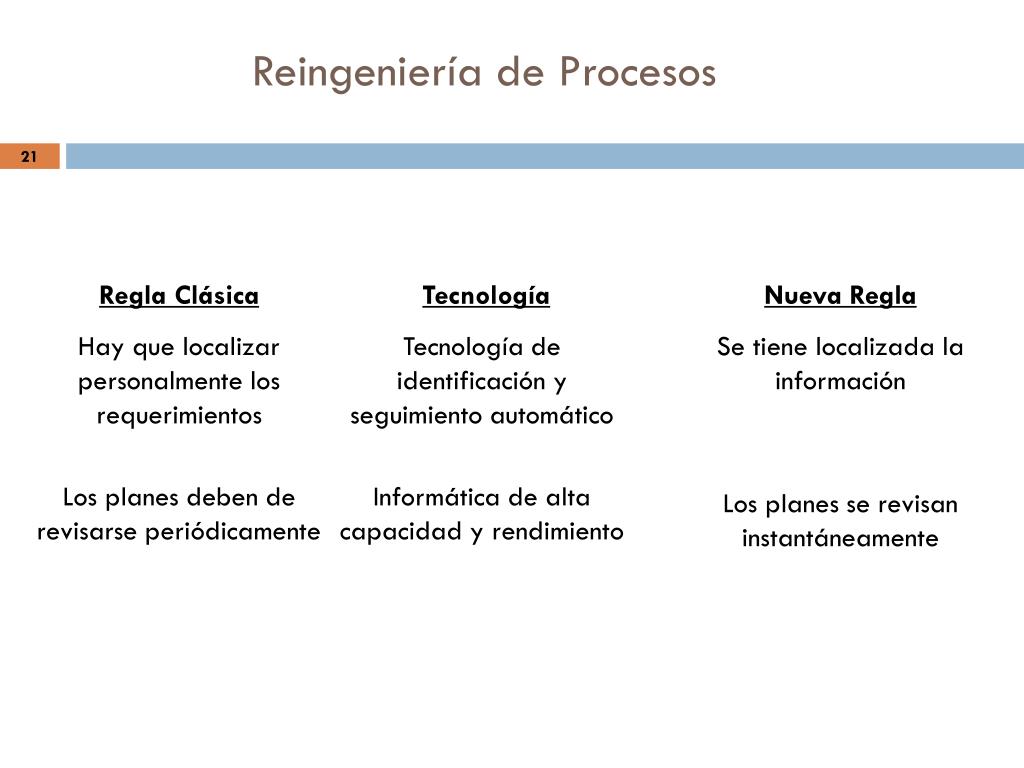 Reingeniería de Procesos

21

| Regla Clásica | Tecnología | Nueva Regla |
|---|---|---|
| Hay que localizar personalmente los requerimientos | Tecnología de identificación y seguimiento automático | Se tiene localizada la información |
| Los planes deben de revisarse periódicamente | Informática de alta capacidad y rendimiento | Los planes se revisan instantáneamente |